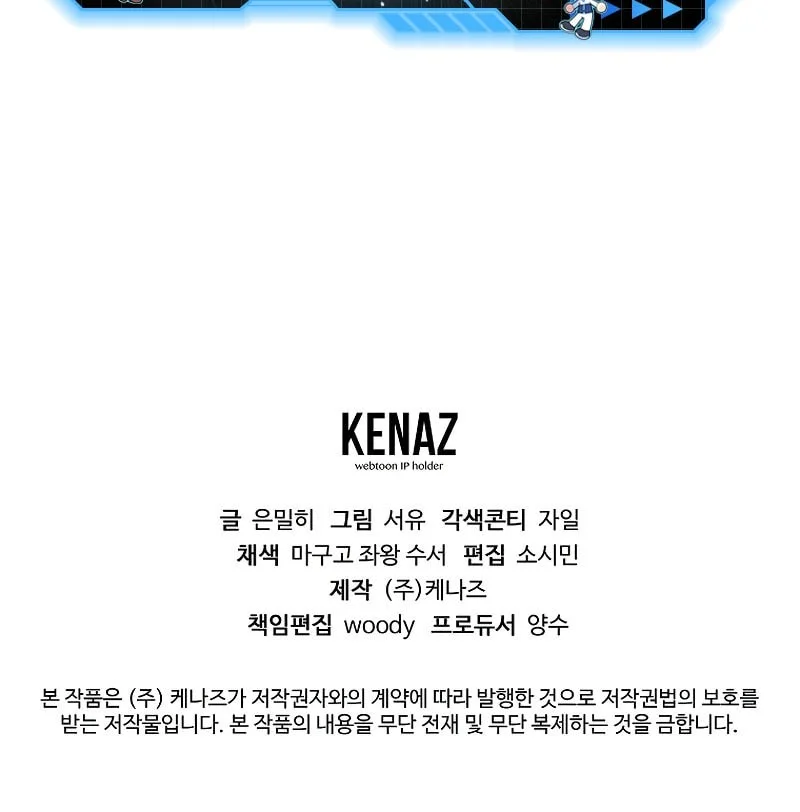 KENAZ
webtoon IP holder

글 은밀히 그림 서유 각색콘티 자일
채색 마구고 좌왕 수서 편집 소시민
제작 (주)케나즈
책임편집 woody 프로듀서 양수

본 작품은 (주) 케나즈가 저작권자와의 계약에 따라 발행한 것으로 저작권법의 보호를 받는 저작물입니다. 본 작품의 내용을 무단 전재 및 무단 복제하는 것을 금합니다.